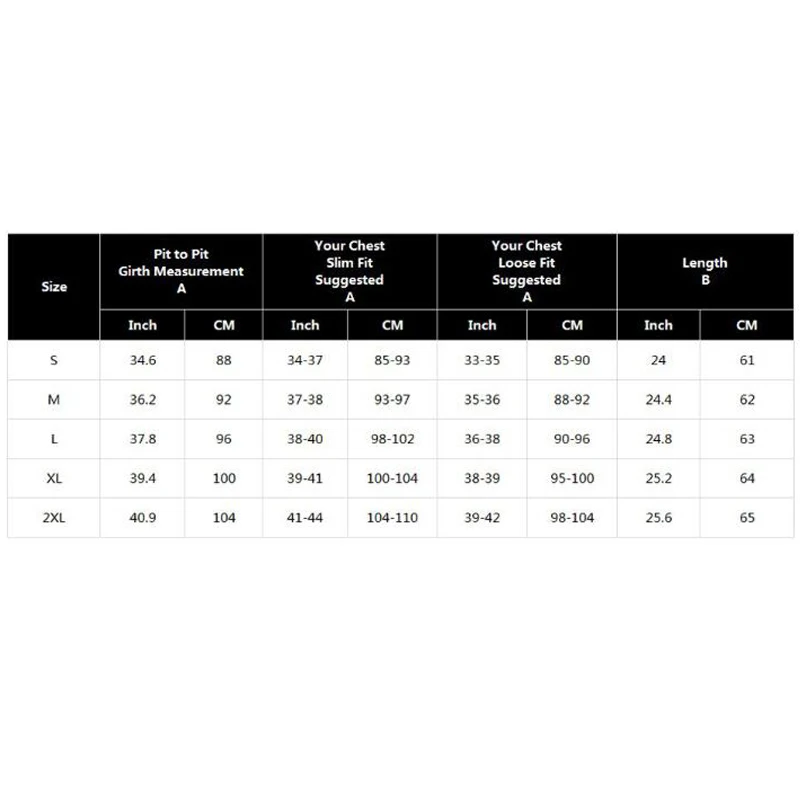 | Size | Pit to Pit Girth Measurement A | | Your Chest Slim Fit Suggested A | | Your Chest Loose Fit Suggested A | | Length B | |
|---|---|---|---|---|---|---|---|---|
| | Inch | CM | Inch | CM | Inch | CM | Inch | CM |
| S | 34.6 | 88 | 34-37 | 85-93 | 33-35 | 85-90 | 24 | 61 |
| M | 36.2 | 92 | 37-38 | 93-97 | 35-36 | 88-92 | 24.4 | 62 |
| L | 37.8 | 96 | 38-40 | 98-102 | 36-38 | 90-96 | 24.8 | 63 |
| XL | 39.4 | 100 | 39-41 | 100-104 | 38-39 | 95-100 | 25.2 | 64 |
| 2XL | 40.9 | 104 | 41-44 | 104-110 | 39-42 | 98-104 | 25.6 | 65 |